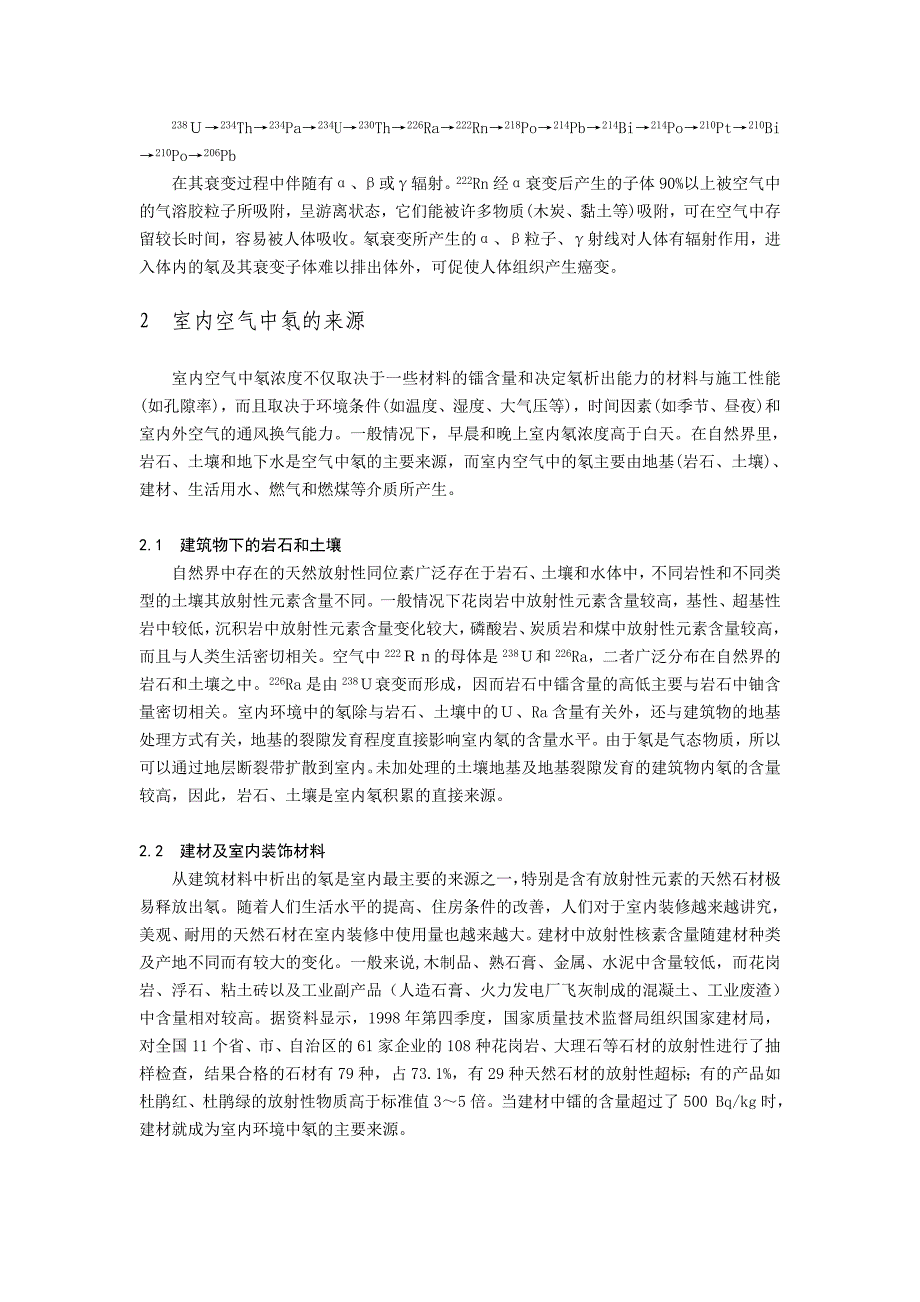 $^{238}U \rightarrow ^{234}Th \rightarrow ^{234}Pa \rightarrow ^{234}U \rightarrow ^{230}Th \rightarrow ^{226}Ra \rightarrow ^{222}Rn \rightarrow ^{218}Po \rightarrow ^{214}Pb \rightarrow ^{214}Bi \rightarrow ^{214}Po \rightarrow ^{210}Pt \rightarrow ^{210}Bi \rightarrow ^{210}Po \rightarrow ^{206}Pb$

在其衰变过程中伴随有α、β或γ辐射。$^{222}Rn$经α衰变后产生的子体90%以上被空气中的气溶胶粒子所吸附，呈游离状态，它们能被许多物质(木炭、黏土等)吸附，可在空气中存留较长时间，容易被人体吸收。氡衰变所产生的α、β粒子、γ射线对人体有辐射作用，进入体内的氡及其衰变子体难以排出体外，可促使人体组织产生癌变。

2　室内空气中氡的来源

室内空气中氡浓度不仅取决于一些材料的镭含量和决定氡析出能力的材料与施工性能(如孔隙率)，而且取决于环境条件(如温度、湿度、大气压等)，时间因素(如季节、昼夜)和室内外空气的通风换气能力。一般情况下，早晨和晚上室内氡浓度高于白天。在自然界里，岩石、土壤和地下水是空气中氡的主要来源，而室内空气中的氡主要由地基(岩石、土壤)、建材、生活用水、燃气和燃煤等介质所产生。

2.1　建筑物下的岩石和土壤

自然界中存在的天然放射性同位素广泛存在于岩石、土壤和水体中，不同岩性和不同类型的土壤其放射性元素含量不同。一般情况下花岗岩中放射性元素含量较高，基性、超基性岩中较低，沉积岩中放射性元素含量变化较大，磷酸岩、炭质岩和煤中放射性元素含量较高，而且与人类生活密切相关。空气中$^{222}Rn$的母体是$^{238}U$和$^{226}Ra$，二者广泛分布在自然界的岩石和土壤之中。$^{226}Ra$是由$^{238}U$衰变而形成，因而岩石中镭含量的高低主要与岩石中铀含量密切相关。室内环境中的氡除与岩石、土壤中的U、Ra含量有关外，还与建筑物的地基处理方式有关，地基的裂隙发育程度直接影响室内氡的含量水平。由于氡是气态物质，所以可以通过地层断裂带扩散到室内。未加处理的土壤地基及地基裂隙发育的建筑物内氡的含量较高，因此，岩石、土壤是室内氡积累的直接来源。

2.2　建材及室内装饰材料

从建筑材料中析出的氡是室内最主要的来源之一，特别是含有放射性元素的天然石材极易释放出氡。随着人们生活水平的提高、住房条件的改善，人们对于室内装修越来越讲究，美观、耐用的天然石材在室内装修中使用量也越来越大。建材中放射性核素含量随建材种类及产地不同而有较大的变化。一般来说，木制品、熟石膏、金属、水泥中含量较低，而花岗岩、浮石、粘土砖以及工业副产品（人造石膏、火力发电厂飞灰制成的混凝土、工业废渣）中含量相对较高。据资料显示，1998年第四季度，国家质量技术监督局组织国家建材局，对全国11个省、市、自治区的61家企业的108种花岗岩、大理石等石材的放射性进行了抽样检查，结果合格的石材有79种，占73.1%，有29种天然石材的放射性超标；有的产品如杜鹃红、杜鹃绿的放射性物质高于标准值3～5倍。当建材中镭的含量超过了500 Bq/kg时，建材就成为室内环境中氡的主要来源。